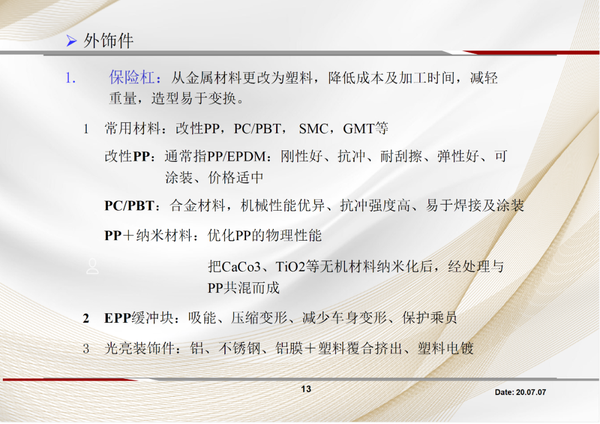 ➢ 外饰件

1. 保险杠：从金属材料更改为塑料，降低成本及加工时间，减轻重量，造型易于变换。

1 常用材料：改性PP，PC/PBT，SMC，GMT等

改性PP：通常指PP/EPDM：刚性好、抗冲、耐刮擦、弹性好、可涂装、价格适中

PC/PBT：合金材料，机械性能优异、抗冲强度高、易于焊接及涂装

PP＋纳米材料：优化PP的物理性能

把CaCo3、TiO2等无机材料纳米化后，经处理与PP共混而成

2 EPP缓冲块：吸能、压缩变形、减少车身变形、保护乘员

3 光亮装饰件：铝、不锈钢、铝膜＋塑料覆合挤出、塑料电镀

13

Date: 20.07.07